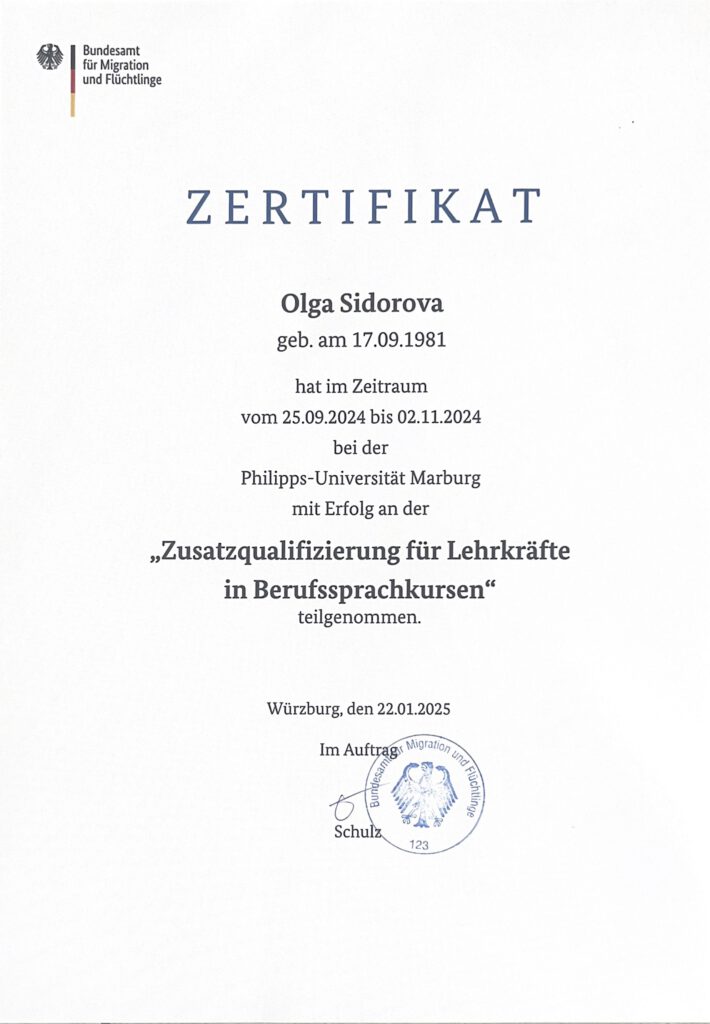 Bundesamt
für Migration
und Flüchtlinge

ZERTIFIKAT

Olga Sidorova
geb. am 17.09.1981

hat im Zeitraum
vom 25.09.2024 bis 02.11.2024
bei der
Philipps-Universität Marburg
mit Erfolg an der

„Zusatzqualifizierung für Lehrkräfte in Berufssprachkursen“
teilgenommen.

Würzburg, den 22.01.2025

Im Auftrag

Bundesamt für Migration und Flüchtlinge
123

Schulz